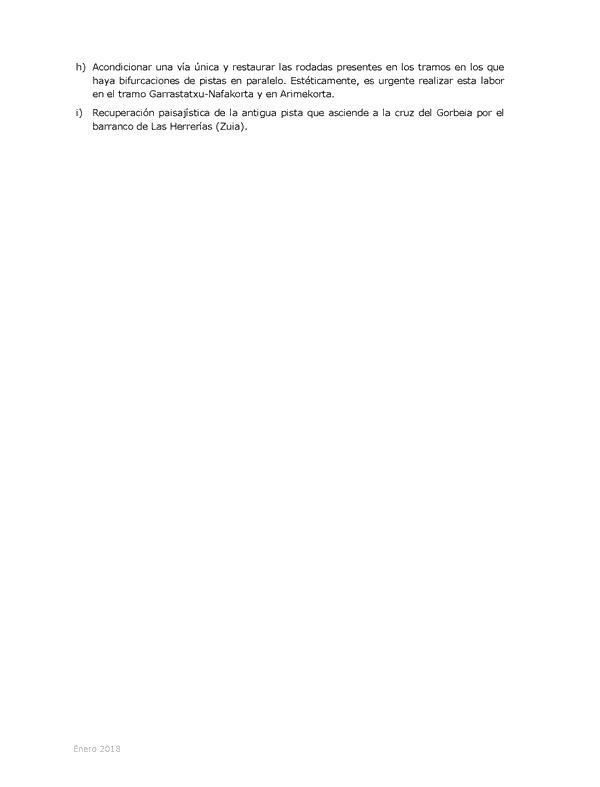 h) Acondicionar una vía única y restaurar las rodadas presentes en los tramos en los que haya bifurcaciones de pistas en paralelo. Estéticamente, es urgente realizar esta labor en el tramo Garrastatxu-Nafakorta y en Arimekorta.

i) Recuperación paisajística de la antigua pista que asciende a la cruz del Gorbeia por el barranco de Las Herrerías (Zuia).

Enero 2018